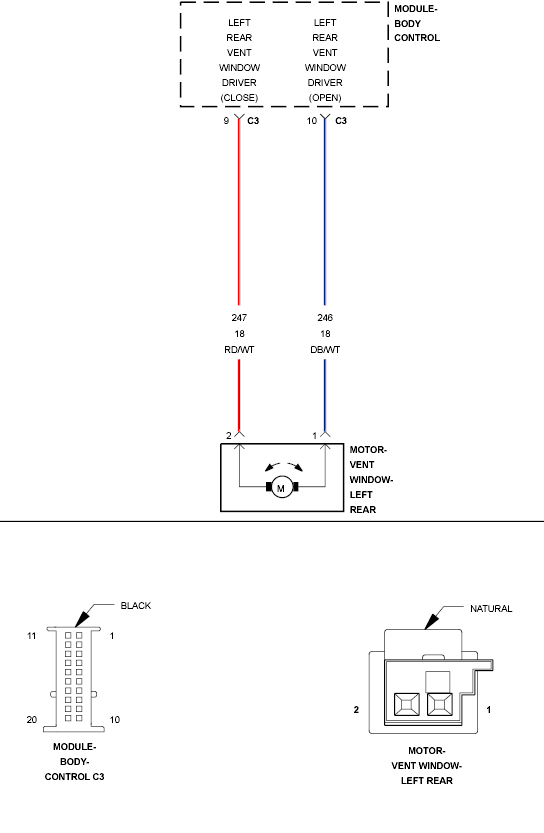 LEFT REAR VENT WINDOW DRIVER (CLOSE)

LEFT REAR VENT WINDOW DRIVER (OPEN)

MODULE-BODY CONTROL

9 C3

10 C3

247
18
RD/WT

246
18
DB/WT

2

1

M

MOTOR-VENT WINDOW-LEFT REAR

BLACK

11

1

20

10

MODULE-BODY-CONTROL C3

NATURAL

2

1

MOTOR-VENT WINDOW-LEFT REAR